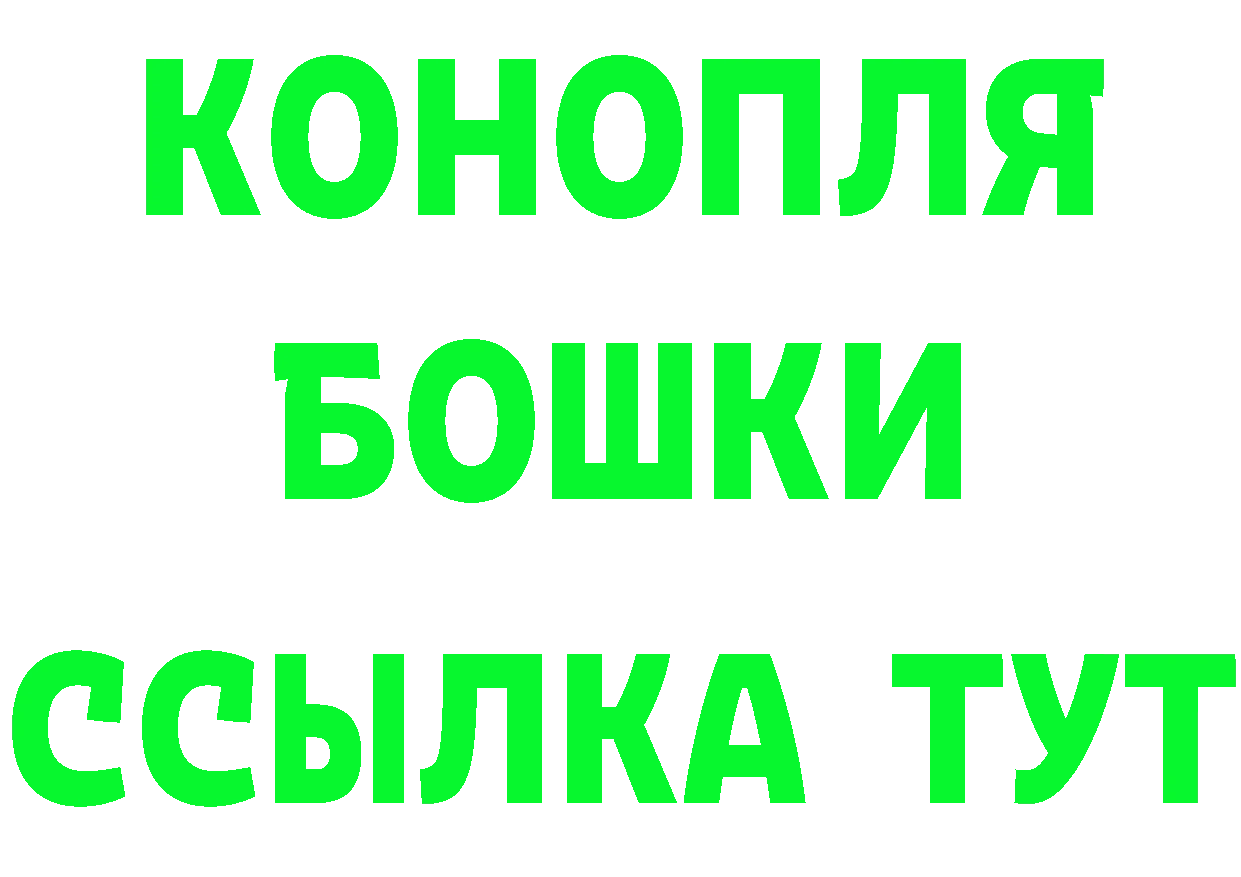 КОНОПЛЯ
БОШКИ
ССЫЛКА ТУТ